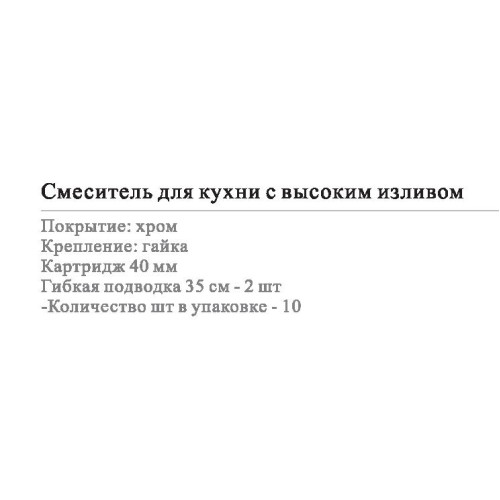 Смеситель для кухни с высоким изливом

Покрытие: хром
Крепление: гайка
Картридж 40 мм
Гибкая подводка 35 см - 2 шт
-Количество шт в упаковке - 10